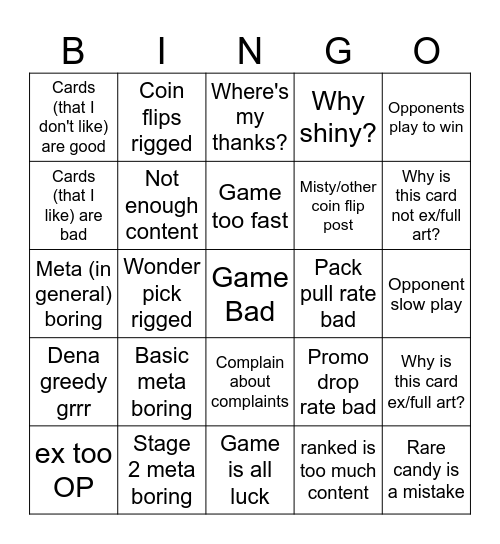 | B | I | N | G | O |
|---|---|---|---|---|
| Cards (that I don't like) are good | Coin flips rigged | Where's my thanks? | Why shiny? | Opponents play to win |
| Cards (that I like) are bad | Not enough content | Game too fast | Misty/other coin flip post | Why is this card not ex/full art? |
| Meta (in general) boring | Wonder pick rigged | Game Bad | Pack pull rate bad | Opponent slow play |
| Dena greedy grrr | Basic meta boring | Complain about complaints | Promo drop rate bad | Why is this card ex/full art? |
| ex too OP | Stage 2 meta boring | Game is all luck | ranked is too much content | Rare candy is a mistake |